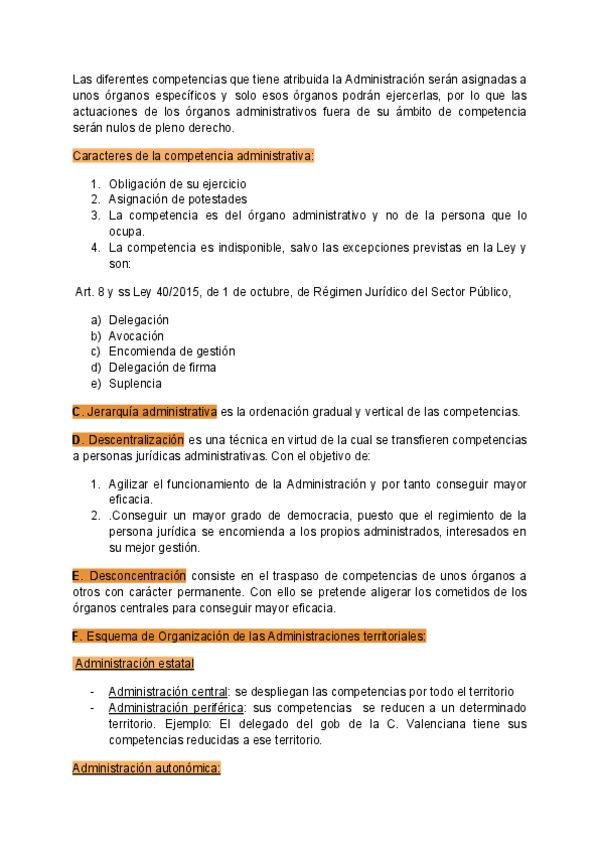 Las diferentes competencias que tiene atribuida la Administración serán asignadas a unos órganos específicos y solo esos órganos podrán ejercerlas, por lo que las actuaciones de los órganos administrativos fuera de su ámbito de competencia serán nulos de pleno derecho.

Caracteres de la competencia administrativa:

1. Obligación de su ejercicio
2. Asignación de potestades
3. La competencia es del órgano administrativo y no de la persona que lo ocupa.
4. La competencia es indisponible, salvo las excepciones previstas en la Ley y son:

Art. 8 y ss Ley 40/2015, de 1 de octubre, de Régimen Jurídico del Sector Público,

a) Delegación
b) Avocación
c) Encomienda de gestión
d) Delegación de firma
e) Suplencia

C. Jerarquía administrativa es la ordenación gradual y vertical de las competencias.

D. Descentralización es una técnica en virtud de la cual se transfieren competencias a personas jurídicas administrativas. Con el objetivo de:

1. Agilizar el funcionamiento de la Administración y por tanto conseguir mayor eficacia.
2. .Conseguir un mayor grado de democracia, puesto que el regimiento de la persona jurídica se encomienda a los propios administrados, interesados en su mejor gestión.

E. Desconcentración consiste en el traspaso de competencias de unos órganos a otros con carácter permanente. Con ello se pretende aligerar los cometidos de los órganos centrales para conseguir mayor eficacia.

F. Esquema de Organización de las Administraciones territoriales:

Administración estatal

- Administración central: se despliegan las competencias por todo el territorio
- Administración periférica: sus competencias se reducen a un determinado territorio. Ejemplo: El delegado del gob de la C. Valenciana tiene sus competencias reducidas a ese territorio.

Administración autonómica: